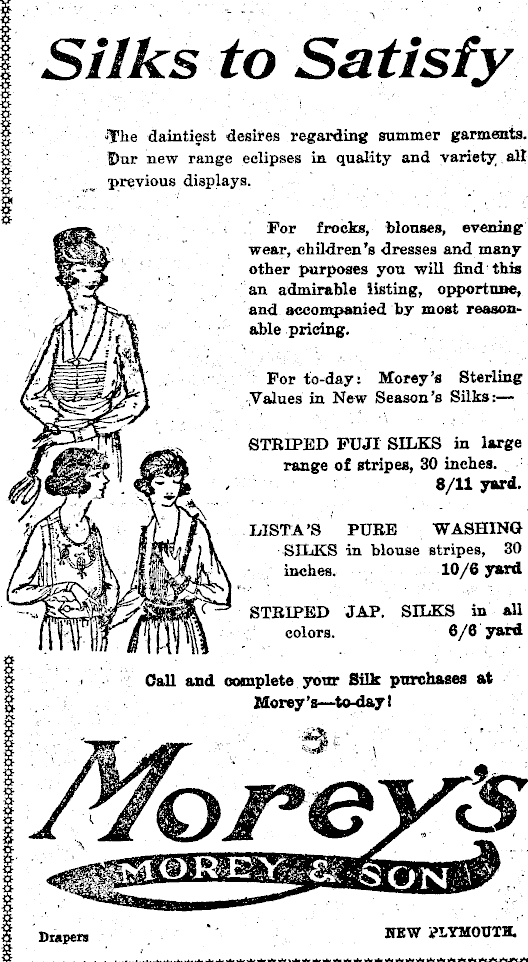 Silks to Satisfy

The daintiest desires regarding summer garments. Our new range eclipses in quality and variety all previous displays.

For frocks, blouses, evening wear, children's dresses and many other purposes you will find this an admirable listing, opportune, and accompanied by most reasonable pricing.

For to-day: Morey's Sterling Values in New Season's Silks:—

STRIPED FUJI SILKS in large range of stripes, 30 inches. 8/11 yard.

LISTA'S PURE WASHING SILKS in blouse stripes, 30 inches. 10/6 yard

STRIPED JAP. SILKS in all colors. 6/6 yard

Call and complete your Silk purchases at Morey's—to-day!

Morey's

MOREY & SON

Drapers

NEW PLYMOUTH.